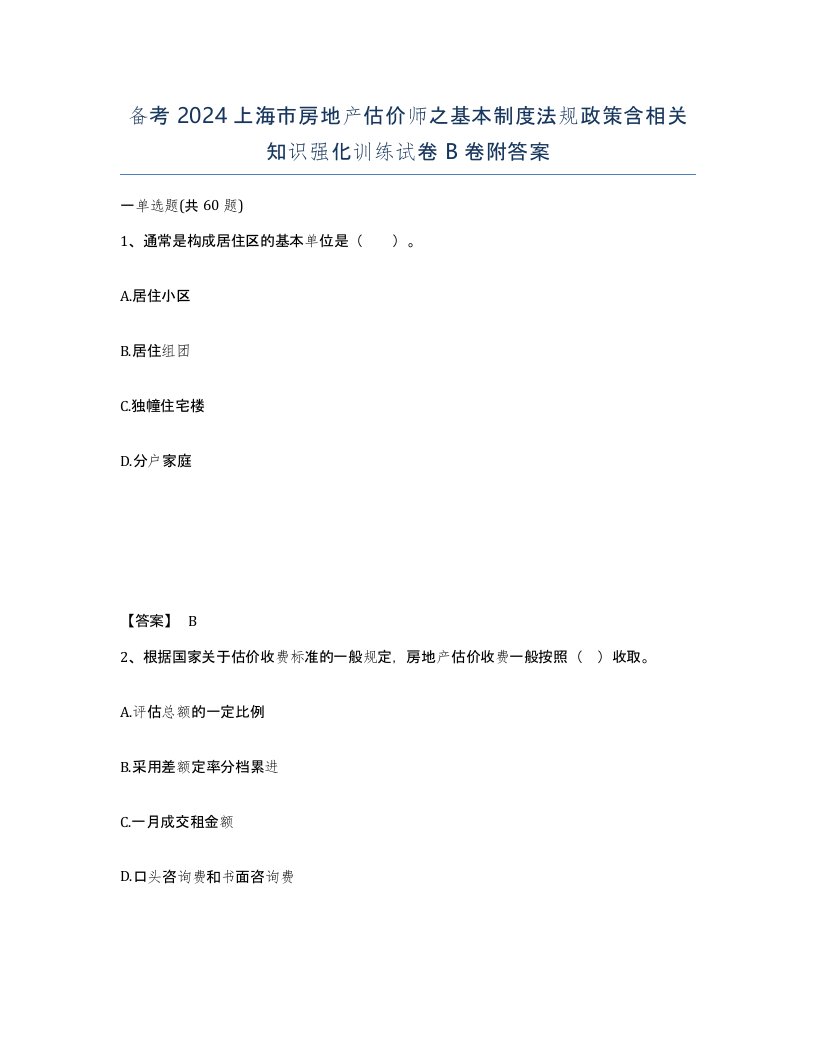 备考 2024 上海市房地产估价师之基本制度法规政策含相关知识强化训练试卷 B 卷附答案

一单选题(共 60 题)

1、通常是构成居住区的基本单位是（　）。

A.居住小区

B.居住组团

C.独幢住宅楼

D.分户家庭

【答案】 B

2、根据国家关于估价收费标准的一般规定，房地产估价收费一般按照（　）收取。

A.评估总额的一定比例

B.采用差额定率分档累进

C.一月成交租金额

D.口头咨询费和书面咨询费